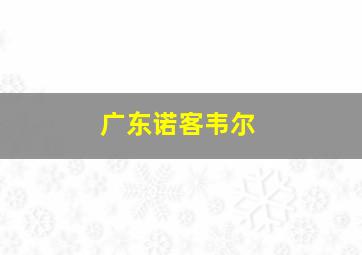 广东诺客韦尔